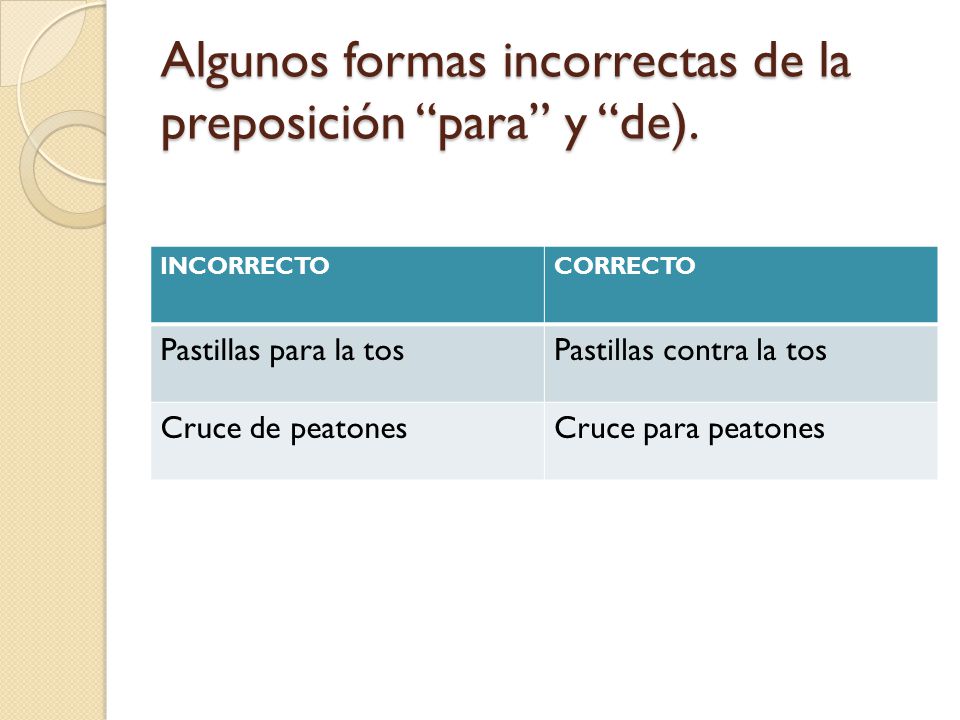 Algunos formas incorrectas de la preposición “para” y “de).

| INCORRECTO | CORRECTO |
|---|---|
| Pastillas para la tos | Pastillas contra la tos |
| Cruce de peatones | Cruce para peatones |